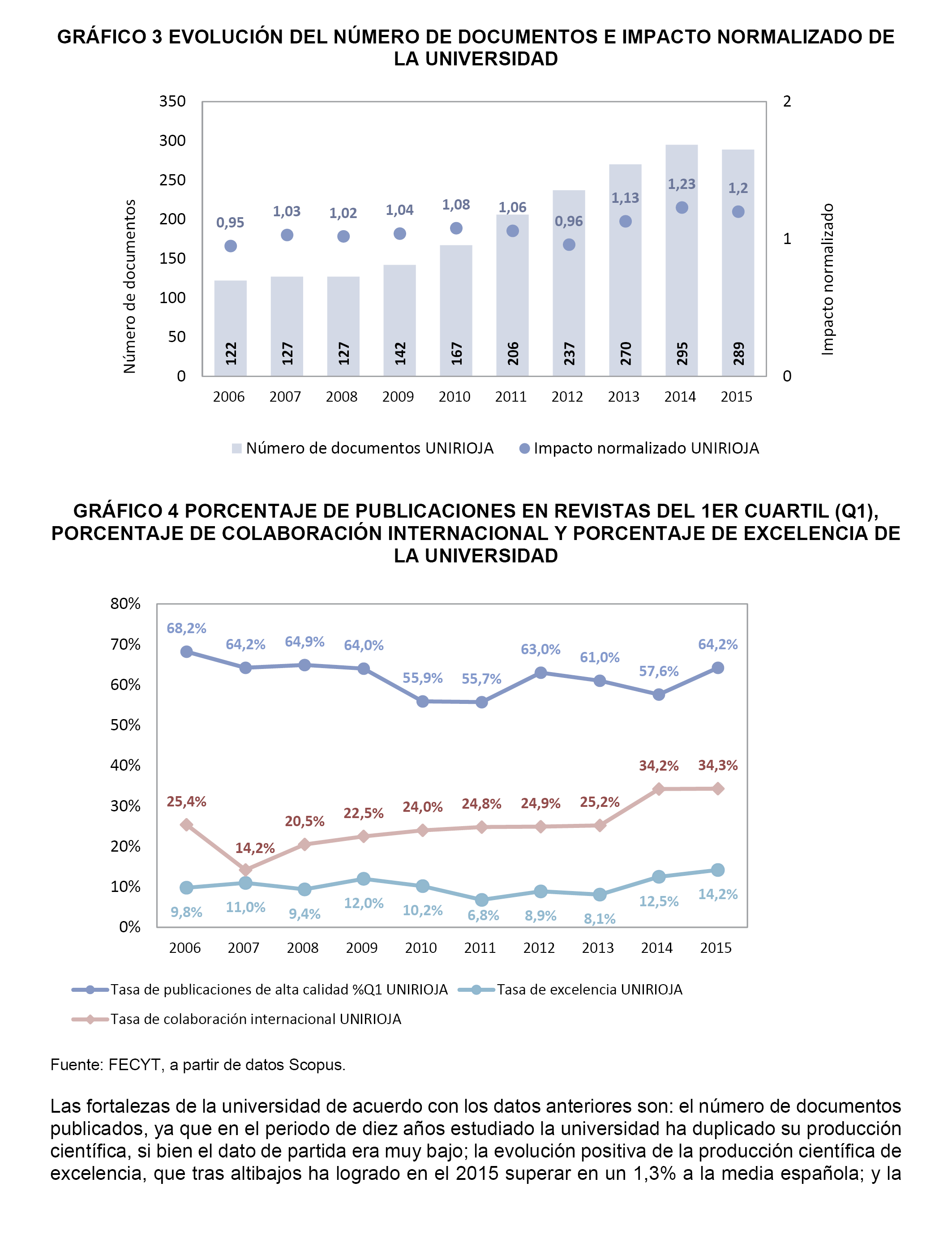 GRÁFICO 3 EVOLUCIÓN DEL NÚMERO DE DOCUMENTOS E IMPACTO NORMALIZADO DE LA UNIVERSIDAD

350
300
250
200
150
100
50
0

Número de documentos

2
1
0

Impacto normalizado

0,95 1,03 1,02 1,04 1,08 1,06 0,96 1,13 1,23 1,2

122 127 127 142 167 206 237 270 295 289

2006 2007 2008 2009 2010 2011 2012 2013 2014 2015

Número de documentos UNIRIOJA Impacto normalizado UNIRIOJA

GRÁFICO 4 PORCENTAJE DE PUBLICACIONES EN REVISTAS DEL 1ER CUARTIL (Q1), PORCENTAJE DE COLABORACIÓN INTERNACIONAL Y PORCENTAJE DE EXCELENCIA DE LA UNIVERSIDAD

80%
70%
60%
50%
40%
30%
20%
10%
0%

68,2% 64,2% 64,9% 64,0% 55,9% 55,7% 63,0% 61,0% 57,6% 64,2%

25,4% 14,2% 20,5% 22,5% 24,0% 24,8% 24,9% 25,2% 34,2% 34,3%

9,8% 11,0% 9,4% 12,0% 10,2% 6,8% 8,9% 8,1% 12,5% 14,2%

2006 2007 2008 2009 2010 2011 2012 2013 2014 2015

Tasa de publicaciones de alta calidad %Q1 UNIRIOJA Tasa de excelencia UNIRIOJA
Tasa de colaboración internacional UNIRIOJA

Fuente: FECYT, a partir de datos Scopus.

Las fortalezas de la universidad de acuerdo con los datos anteriores son: el número de documentos publicados, ya que en el periodo de diez años estudiado la universidad ha duplicado su producción científica, si bien el dato de partida era muy bajo; la evolución positiva de la producción científica de excelencia, que tras altibajos ha logrado en el 2015 superar en un 1,3% a la media española; y la